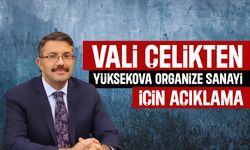 VALİ ÇELİKTEN
YÜKSEKOVA ORGANİZE SANAYİ
İÇİN AÇIKLAMA